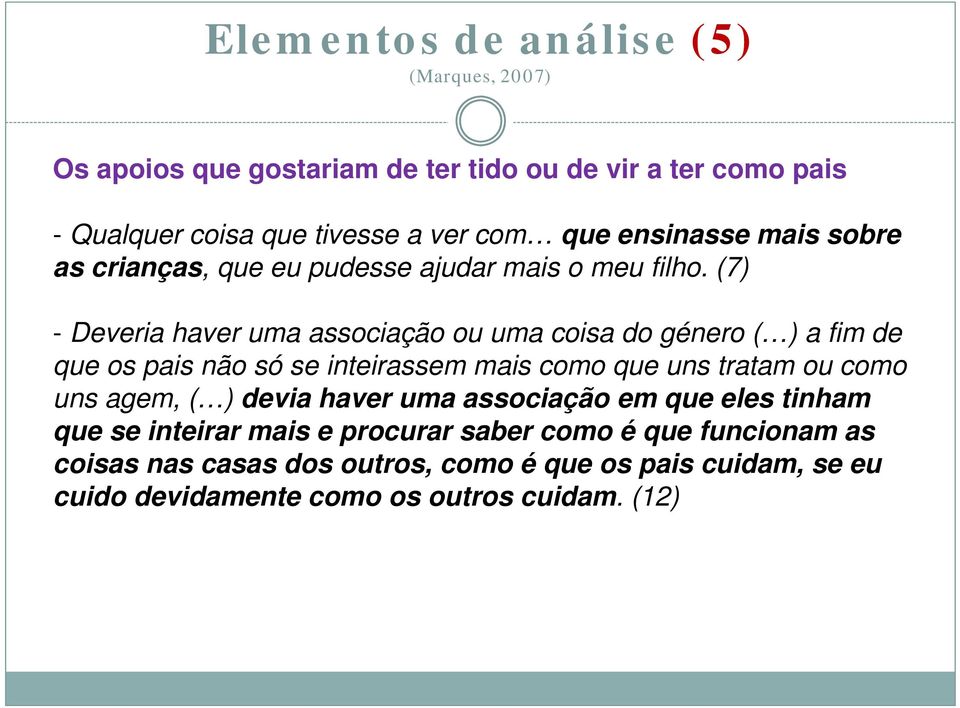 Elementos de análise (5)
(Marques, 2007)

Os apoios que gostariam de ter tido ou de vir a ter como pais

- Qualquer coisa que tivesse a ver com… que ensinasse mais sobre as crianças, que eu pudesse ajudar mais o meu filho. (7)

- Deveria haver uma associação ou uma coisa do género (…) a fim de que os pais não só se inteirassem mais como que uns tratam ou como uns agem, (…) devia haver uma associação em que eles tinham que se inteirar mais e procurar saber como é que funcionam as coisas nas casas dos outros, como é que os pais cuidam, se eu cuido devidamente como os outros cuidam. (12)